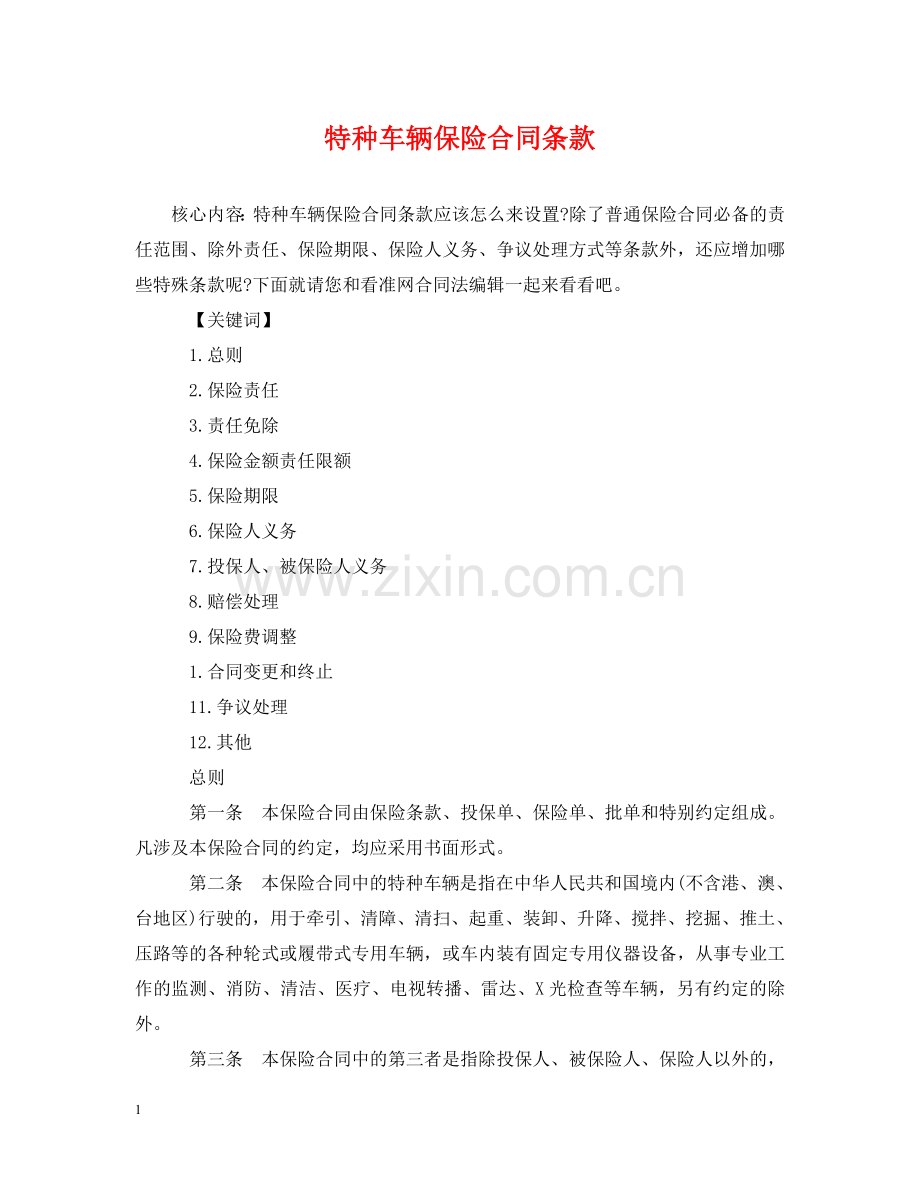 特种车辆保险合同条款

核心内容: 特种车辆保险合同条款应该怎么来设置?除了普通保险合同必备的责任范围、除外责任、保险期限、保险人义务、争议处理方式等条款外，还应增加哪些特殊条款呢?下面就请您和看准网合同法编辑一起来看看吧。

【关键词】

1.总则

2.保险责任

3.责任免除

4.保险金额责任限额

5.保险期限

6.保险人义务

7.投保人、被保险人义务

8.赔偿处理

9.保险费调整

1.合同变更和终止

11.争议处理

12.其他

总则

第一条　本保险合同由保险条款、投保单、保险单、批单和特别约定组成。凡涉及本保险合同的约定，均应采用书面形式。

第二条　本保险合同中的特种车辆是指在中华人民共和国境内(不含港、澳、台地区)行驶的，用于牵引、清障、清扫、起重、装卸、升降、搅拌、挖掘、推土、压路等的各种轮式或履带式专用车辆，或车内装有固定专用仪器设备，从事专业工作的监测、消防、清洁、医疗、电视转播、雷达、X 光检查等车辆，另有约定的除外。

第三条　本保险合同中的第三者是指除投保人、被保险人、保险人以外的，

www.zixin.com.cn

1